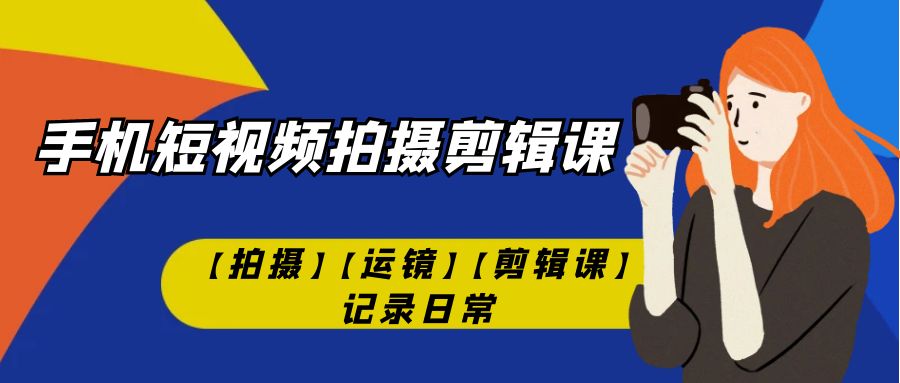 手机短视频拍摄剪辑课

【拍摄】【运镜】【剪辑课】
记录日常